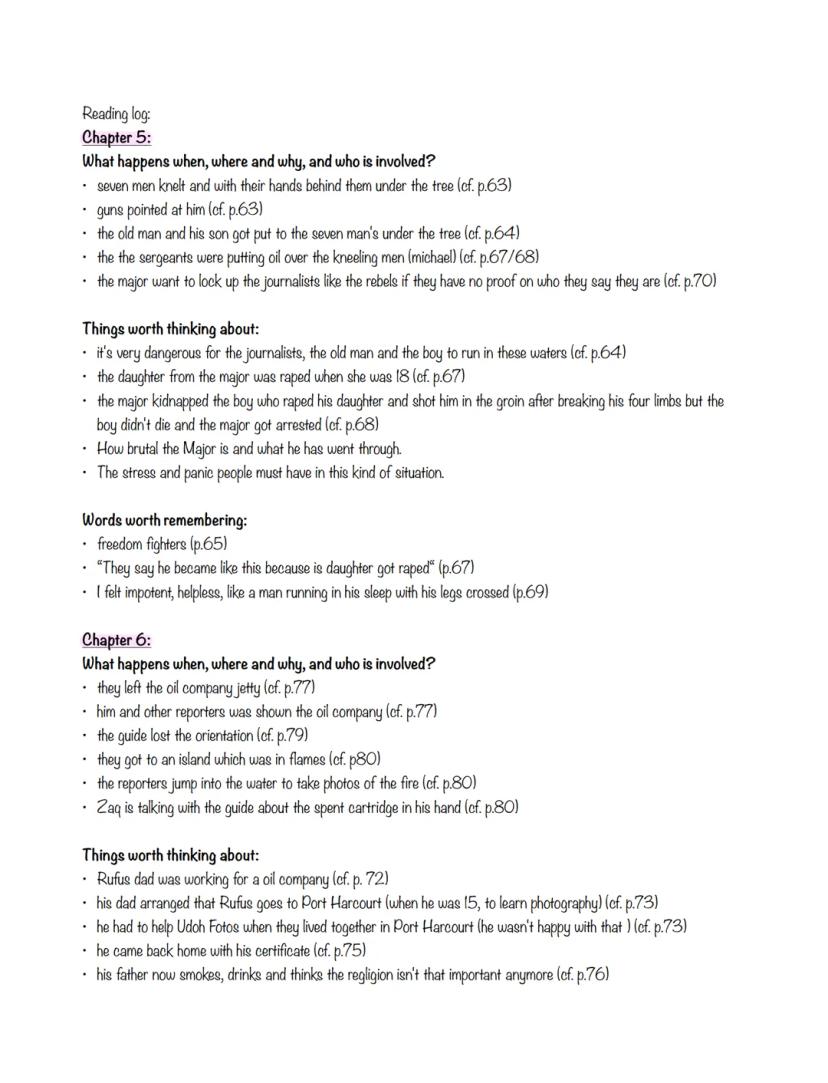 Reading log:
Chapter 5:
What happens when, where and why, and who is involved?
• seven men knelt and with their hands behind them under the tree (cf. p.63)
• guns pointed at him (cf. p.63)
• the old man and his son got put to the seven man's under the tree (cf. p.64)
• the the sergeants were putting oil over the kneeling men (michael) (cf. p.67/68)
• the major want to lock up the journalists like the rebels if they have no proof on who they say they are (cf. p.70)

Things worth thinking about:
• it's very dangerous for the journalists, the old man and the boy to run in these waters (cf. p.64)
• the daughter from the major was raped when she was 18 (cf. p.67)
• the major kidnapped the boy who raped his daughter and shot him in the groin after breaking his four limbs but the boy didn't die and the major got arrested (cf. p.68)
• How brutal the Major is and what he has went through.
• The stress and panic people must have in this kind of situation.

Words worth remembering:
• freedom fighters (p.65)
• "They say he became like this because is daughter got raped" (p.67)
• I felt impotent, helpless, like a man running in his sleep with his legs crossed (p.69)

Chapter 6:
What happens when, where and why, and who is involved?
• they left the oil company jetty (cf. p.77)
• him and other reporters was shown the oil company (cf. p.77)
• the guide lost the orientation (cf. p.79)
• they got to an island which was in flames (cf. p80)
• the reporters jump into the water to take photos of the fire (cf. p.80)
• Zaq is talking with the guide about the spent cartridge in his hand (cf. p.80)

Things worth thinking about:
• Rufus dad was working for a oil company (cf. p. 72)
• his dad arranged that Rufus goes to Port Harcourt (when he was 15, to learn photography) (cf. p.73)
• he had to help Udoh Fotos when they lived together in Port Harcourt (he wasn't happy with that ) (cf. p.73)
• he came back home with his certificate (cf. p.75)
• his father now smokes, drinks and thinks the regligion isn't that important anymore (cf. p.76)